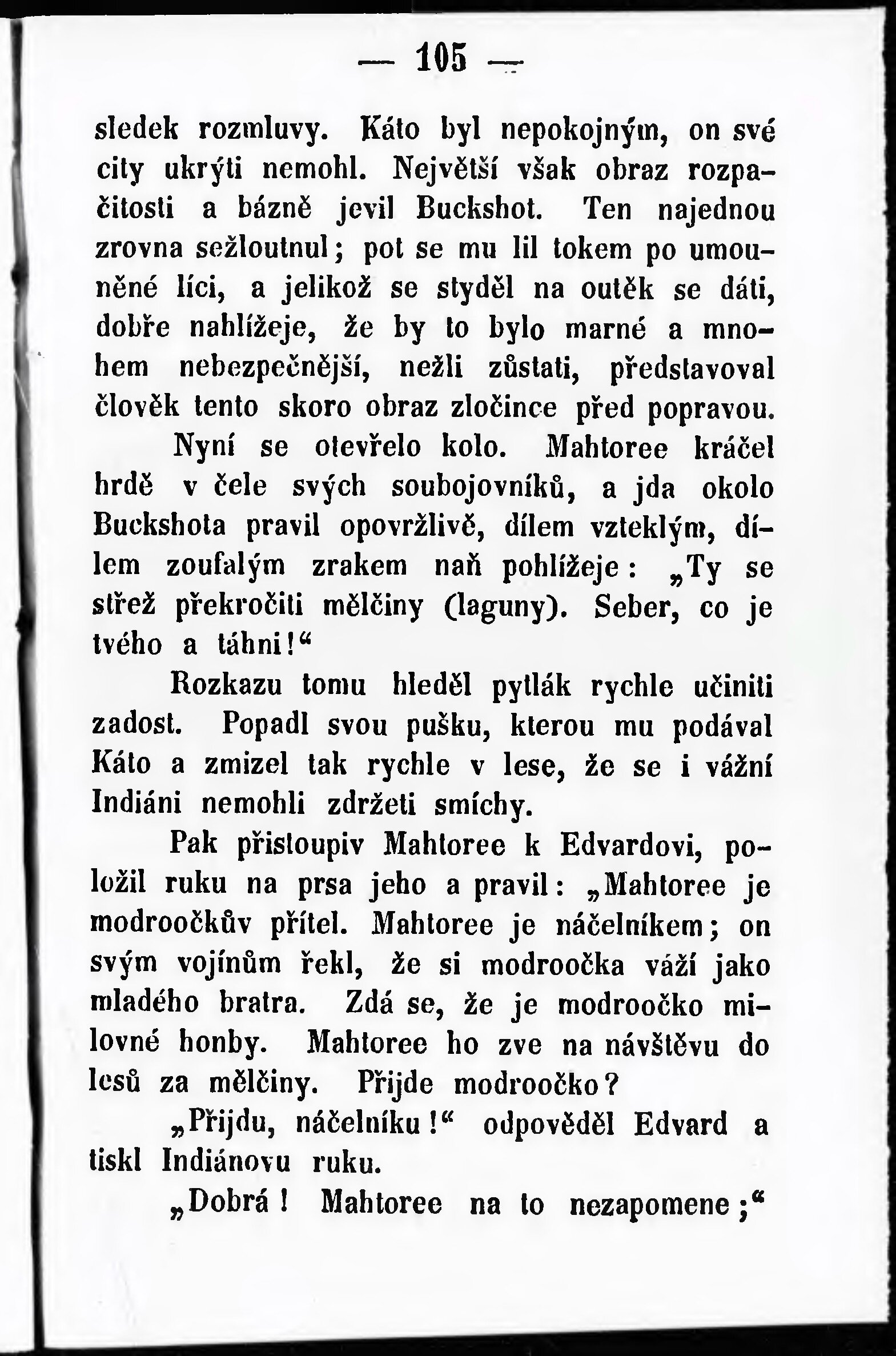 — 105 —

sledek rozmluvy. Káto byl nepokojným, on své city ukrýti nemohl. Největší však obraz rozpačitosti a bázně jevil Buckshot. Ten najednou zrovna sežloutnul; pot se mu lil tokem po umouněné líci, a jelikož se styděl na outěk se dáti, dobře nahlížeje, že by to bylo marné a mnohem nebezpečnější, nežli zůstati, představoval člověk tento skoro obraz zločince před popravou.

Nyní se otevřelo kolo. Mahtoree kráčel hrdě v čele svých soubojovníků, a jda okolo Buckshota pravil opovržlivě, dílem vzteklým, dílem zoufalým zrakem naň pohlížeje: „Ty se střež překročiti mělčiny (laguny). Seber, co je tvého a táhni!“

Rozkazu tomu hleděl pytlák rychle učiniti zadost. Popadl svou pušku, kterou mu podával Káto a zmizel tak rychle v lese, že se i vážní Indiáni nemohli zdržeti smíchy.

Pak přistoupiv Mahtoree k Edvardovi, položil ruku na prsa jeho a pravil: „Mahtoree je modroočkův přítel. Mahtoree je náčelníkem; on svým vojínům řekl, že si modroočka váží jako mladého bratra. Zdá se, že je modroočko milovné honby. Mahtoree ho zve na návštěvu do lesů za mělčiny. Přijde modroočko?

„Přijdu, náčelníku!“ odpověděl Edvard a tiskl Indiánovu ruku.

„Dobrá! Mahtoree na to nezapomene;“